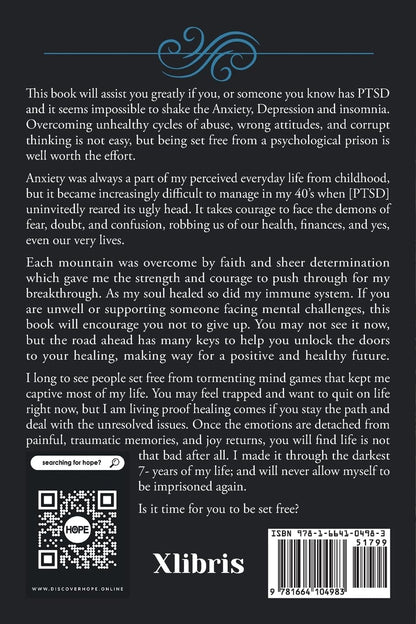 This book will assist you greatly if you, or someone you know has PTSD and it seems impossible to shake the Anxiety, Depression and insomnia. Overcoming unhealthy cycles of abuse, wrong attitudes, and corrupt thinking is not easy, but being set free from a psychological prison is well worth the effort.

Anxiety was always a part of my perceived everyday life from childhood, but it became increasingly difficult to manage in my 40's when [PTSD] uninvitedly reared its ugly head. It takes courage to face the demons of fear, doubt, and confusion, robbing us of our health, finances, and yes, even our very lives.

Each mountain was overcome by faith and sheer determination which gave me the strength and courage to push through for my breakthrough. As my soul healed so did my immune system. If you are unwell or supporting someone facing mental challenges, this book will encourage you not to give up. You may not see it now, but the road ahead has many keys to help you unlock the doors to your healing, making way for a positive and healthy future.

I long to see people set free from tormenting mind games that kept me captive most of my life. You may feel trapped and want to quit on life right now, but I am living proof healing comes if you stay the path and deal with the unresolved issues. Once the emotions are detached from painful, traumatic memories, and joy returns, you will find life is not that bad after all. I made it through the darkest 7- years of my life; and will never allow myself to be imprisoned again.

Is it time for you to be set free?

searching for hope?

HOPE

WWW.DISCOVERHOPE.ONLINE

Xlibris

ISBN 978-1-6641-0498-3

51799

9 781664 104983